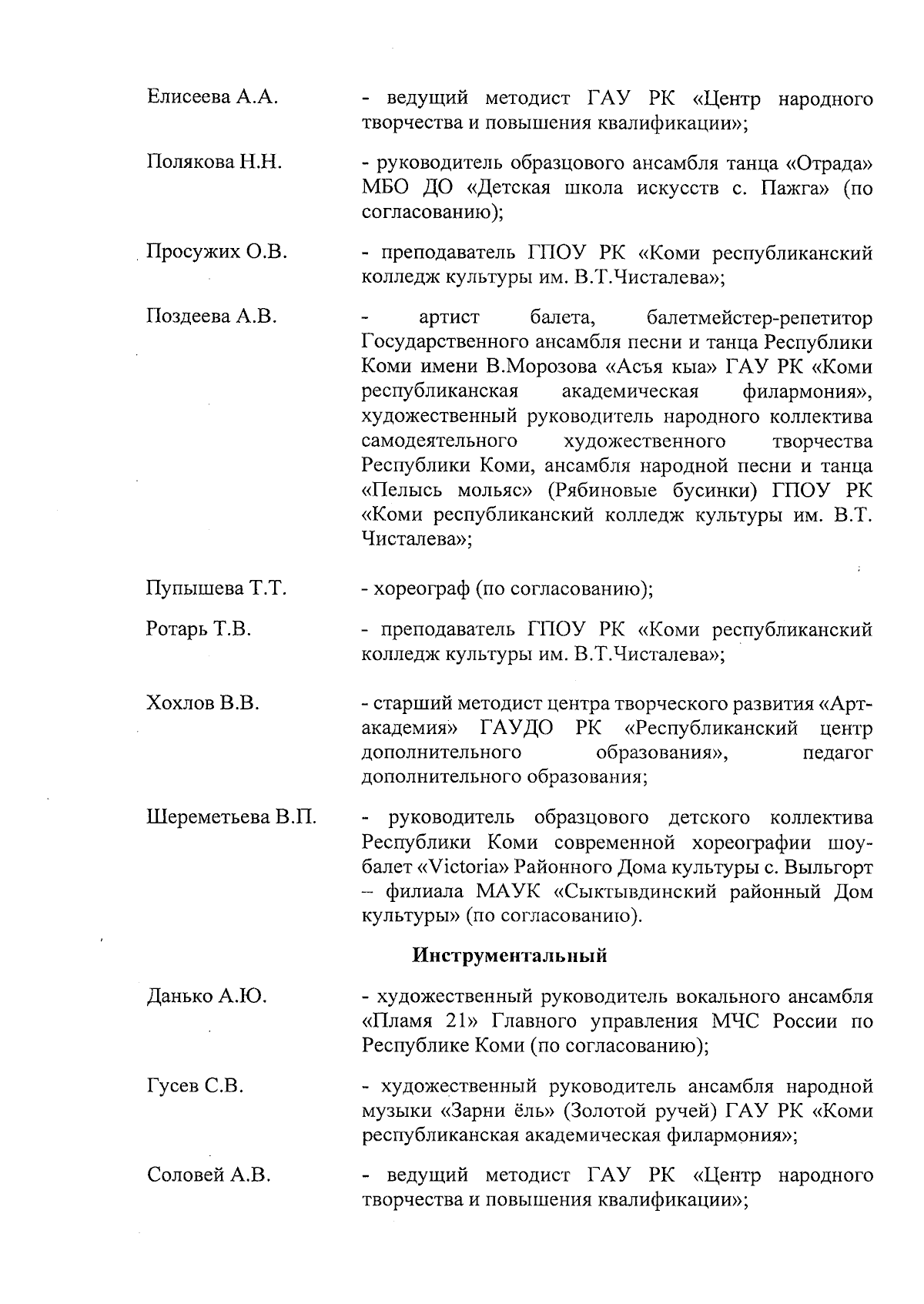 Елисеева А.А. - ведущий методист ГАУ РК «Центр народного творчества и повышения квалификации»;

Полякова Н.Н. - руководитель образцового ансамбля танца «Отрада» МБО ДО «Детская школа искусств с. Пажга» (по согласованию);

Просужих О.В. - преподаватель ГПОУ РК «Коми республиканский колледж культуры им. В.Т.Чисталева»;

Поздеева А.В. - артист балета, балетмейстер-репетитор Государственного ансамбля песни и танца Республики Коми имени В.Морозова «Асъя кыа» ГАУ РК «Коми республиканская академическая филармония», художественный руководитель народного коллектива самодеятельного художественного творчества Республики Коми, ансамбля народной песни и танца «Пелысь мольяс» (Рябиновые бусинки) ГПОУ РК «Коми республиканский колледж культуры им. В.Т. Чисталева»;

Пупышева Т.Т. - хореограф (по согласованию);

Ротарь Т.В. - преподаватель ГПОУ РК «Коми республиканский колледж культуры им. В.Т.Чисталева»;

Хохлов В.В. - старший методист центра творческого развития «Арт-академия» ГАУДО РК «Республиканский центр дополнительного образования», педагог дополнительного образования;

Шереметьева В.П. - руководитель образцового детского коллектива Республики Коми современной хореографии шоу-балет «Victoria» Районного Дома культуры с. Выльгорт – филиала МАУК «Сыктывдинский районный Дом культуры» (по согласованию).

Инструментальный

Данько А.Ю. - художественный руководитель вокального ансамбля «Пламя 21» Главного управления МЧС России по Республике Коми (по согласованию);

Гусев С.В. - художественный руководитель ансамбля народной музыки «Зарни ёль» (Золотой ручей) ГАУ РК «Коми республиканская академическая филармония»;

Соловей А.В. - ведущий методист ГАУ РК «Центр народного творчества и повышения квалификации»;